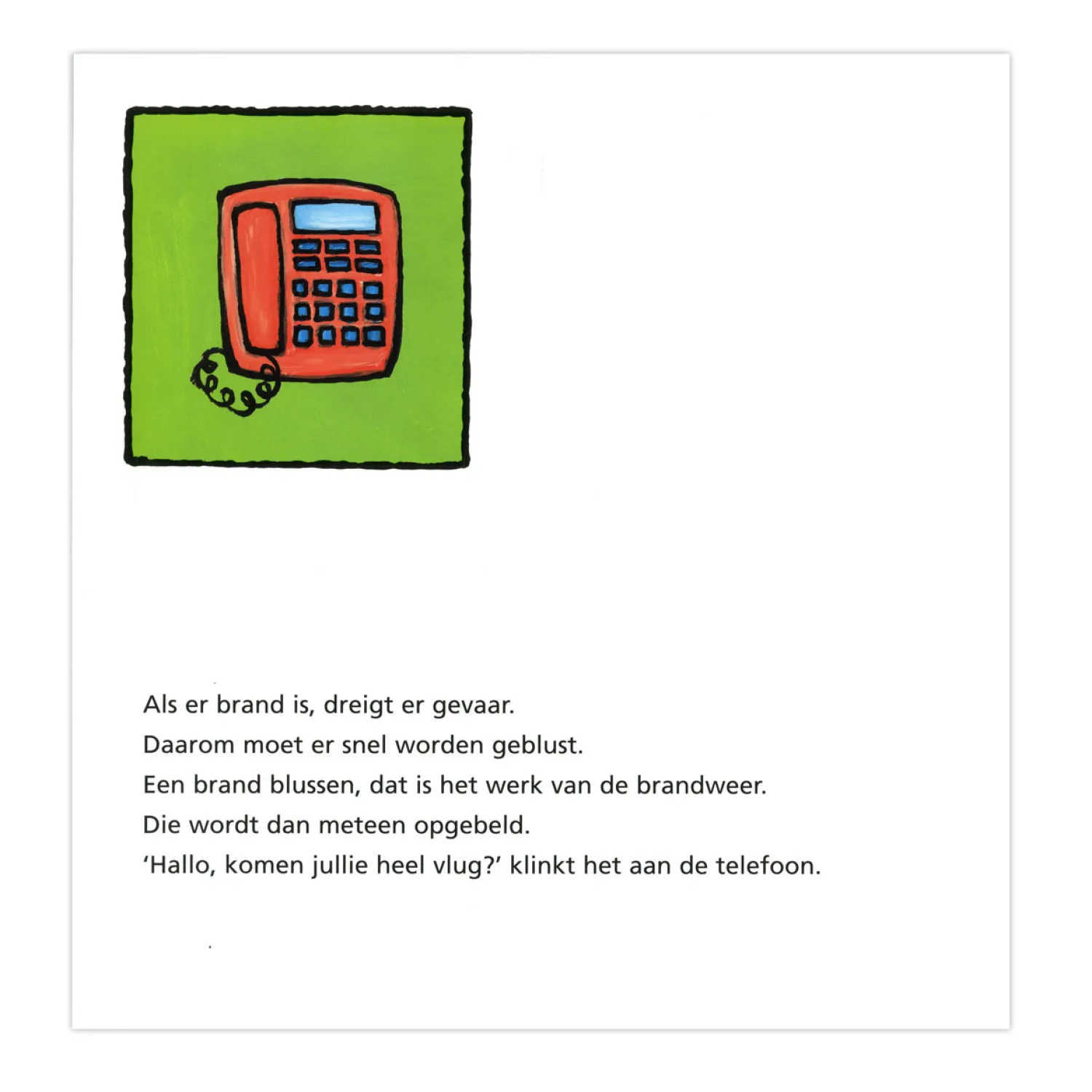 Als er brand is, dreigt er gevaar.
Daarom moet er snel worden geblust.
Een brand blussen, dat is het werk van de brandweer.
Die wordt dan meteen opgebeld.
‘Hallo, komen jullie heel vlug?’ klinkt het aan de telefoon.